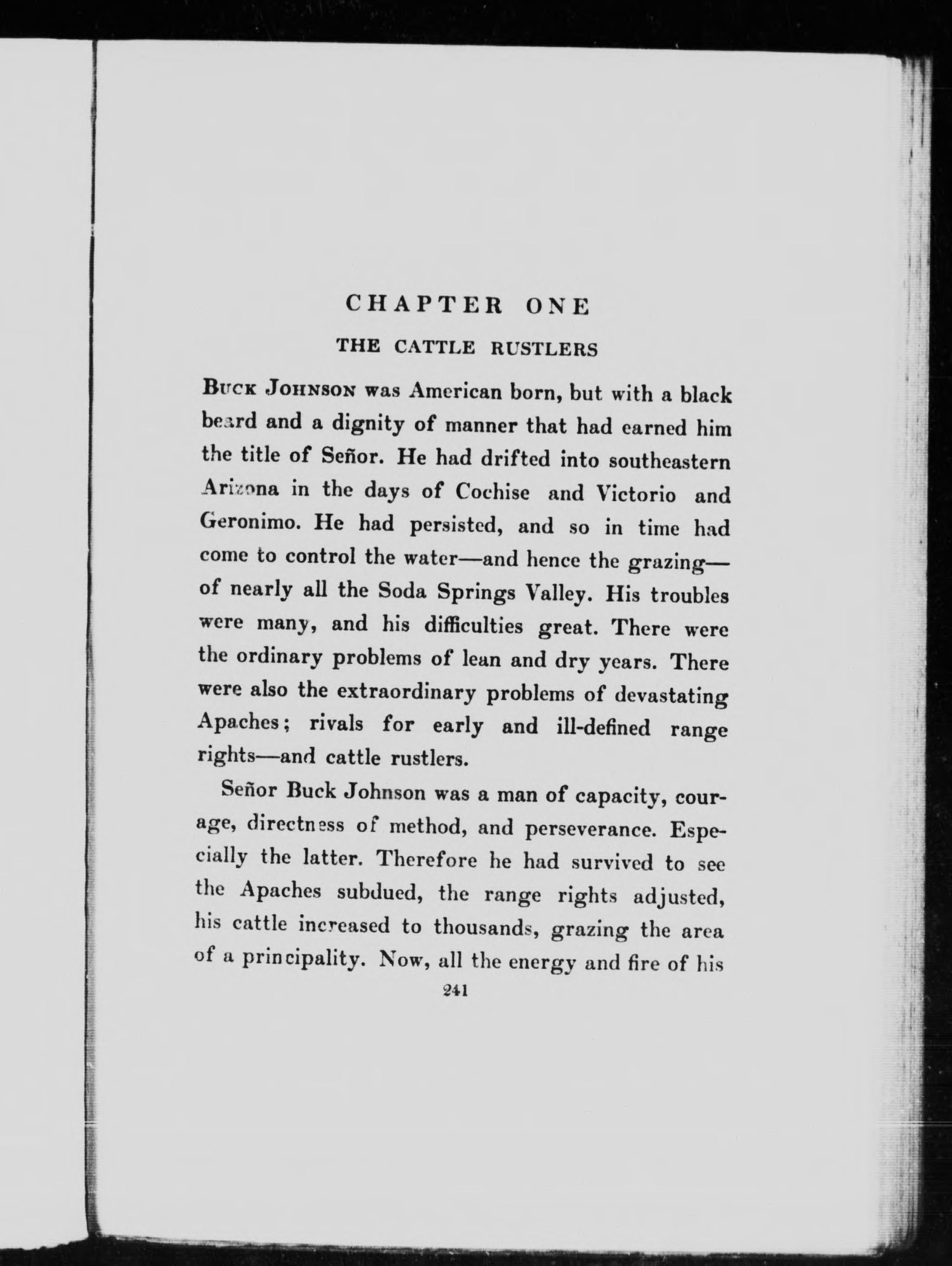 CHAPTER ONE

THE CATTLE RUSTLERS

BUCK JOHNSON was American born, but with a black beard and a dignity of manner that had earned him the title of Señor. He had drifted into southeastern Arizona in the days of Cochise and Victorio and Geronimo. He had persisted, and so in time had come to control the water—and hence the grazing—of nearly all the Soda Springs Valley. His troubles were many, and his difficulties great. There were the ordinary problems of lean and dry years. There were also the extraordinary problems of devastating Apaches; rivals for early and ill-defined range rights—and cattle rustlers.

Señor Buck Johnson was a man of capacity, courage, directness of method, and perseverance. Especially the latter. Therefore he had survived to see the Apaches subdued, the range rights adjusted, his cattle increased to thousands, grazing the area of a principality. Now, all the energy and fire of his

241